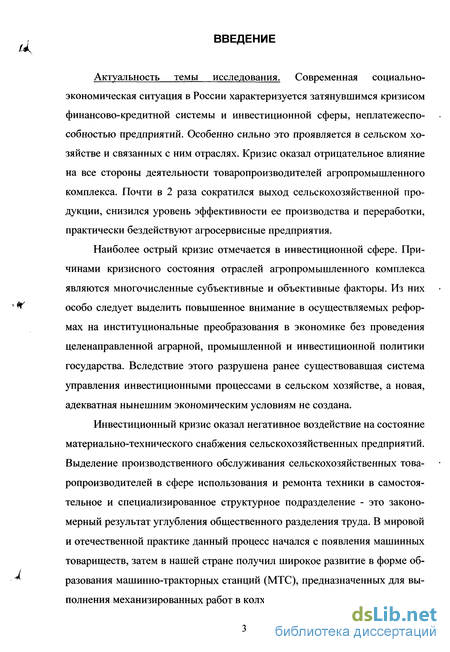 ВВЕДЕНИЕ

Актуальность темы исследования. Современная социально-экономическая ситуация в России характеризуется затянувшимся кризисом финансово-кредитной системы и инвестиционной сферы, неплатежеспособностью предприятий. Особенно сильно это проявляется в сельском хозяйстве и связанных с ним отраслях. Кризис оказал отрицательное влияние на все стороны деятельности товаропроизводителей агропромышленного комплекса. Почти в 2 раза сократился выход сельскохозяйственной продукции, снизился уровень эффективности ее производства и переработки, практически бездействуют агросервисные предприятия.

Наиболее острый кризис отмечается в инвестиционной сфере. Причинами кризисного состояния отраслей агропромышленного комплекса являются многочисленные субъективные и объективные факторы. Из них особо следует выделить повышенное внимание в осуществляемых реформах на институциональные преобразования в экономике без проведения целенаправленной аграрной, промышленной и инвестиционной политики государства. Вследствие этого разрушена ранее существовавшая система управления инвестиционными процессами в сельском хозяйстве, а новая, адекватная нынешним экономическим условиям не создана.

Инвестиционный кризис оказал негативное воздействие на состояние материально-технического снабжения сельскохозяйственных предприятий. Выделение производственного обслуживания сельскохозяйственных товаропроизводителей в сфере использования и ремонта техники в самостоятельное и специализированное структурное подразделение - это закономерный результат углубления общественного разделения труда. В мировой и отечественной практике данный процесс начался с появления машинных товариществ, затем в нашей стране получил широкое развитие в форме образования машинно-тракторных станций (МТС), предназначенных для выполнения механизированных работ в колх

3

dsLib.net
библиотека диссертаций